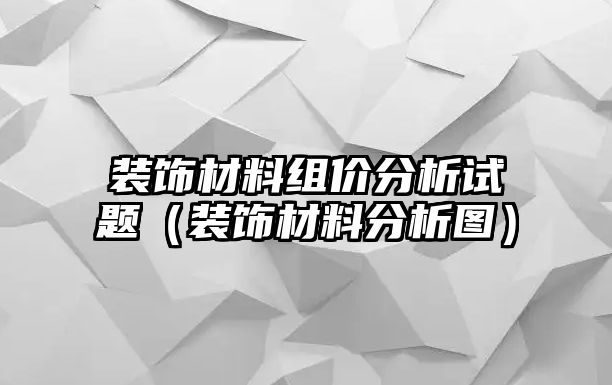 装饰材料组价分析试题（装饰材料分析图）